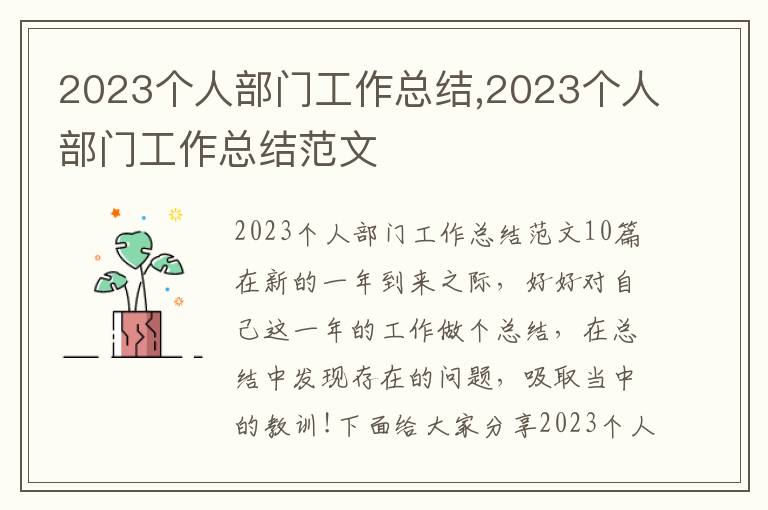 2023个人部门工作总结,2023个人部门工作总结范文

2023个人部门工作总结范文10篇在新的一年到来之际，好好对自己这一年的工作做个总结，在总结中发现存在的问题，吸取当中的教训！下面给大家分享2023个人